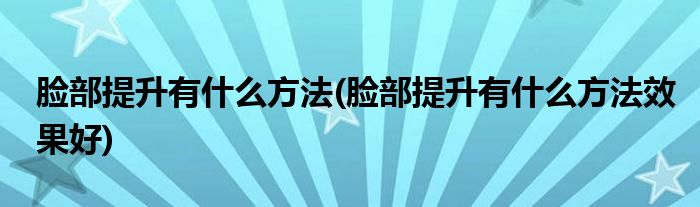 脸部提升有什么方法(脸部提升有什么方法效果好)